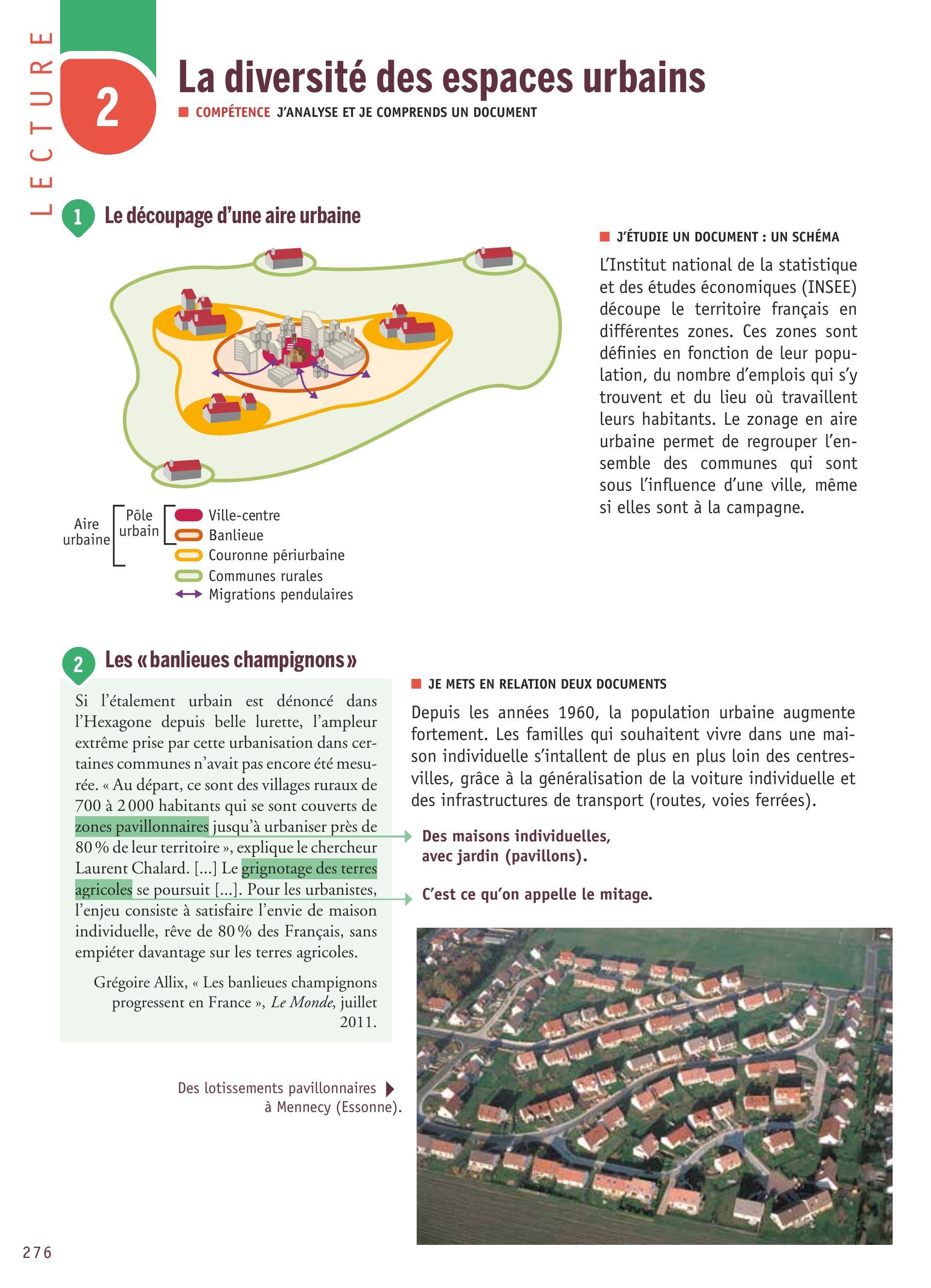 LECTURE

2

La diversité des espaces urbains

COMPÉTENCE J'ANALYSE ET JE COMPRENDS UN DOCUMENT

1 Le découpage d'une aire urbaine

Aire urbaine

Pôle urbain

Ville-centre

Banlieue

Couronne périurbaine

Communes rurales

Migrations pendulaires

J'ÉTUDIE UN DOCUMENT : UN SCHÉMA

L'Institut national de la statistique et des études économiques (INSEE) découpe le territoire français en différentes zones. Ces zones sont définies en fonction de leur population, du nombre d'emplois qui s'y trouvent et du lieu où travaillent leurs habitants. Le zonage en aire urbaine permet de regrouper l'ensemble des communes qui sont sous l'influence d'une ville, même si elles sont à la campagne.

2 Les « banlieues champignons »

Si l'étalement urbain est dénoncé dans l'Hexagone depuis belle lurette, l'ampleur extrême prise par cette urbanisation dans certaines communes n'avait pas encore été mesurée. « Au départ, ce sont des villages ruraux de 700 à 2 000 habitants qui se sont couverts de zones pavillonnaires jusqu'à urbaniser près de 80 % de leur territoire », explique le chercheur Laurent Chalard. [...] Le grignotage des terres agricoles se poursuit [...]. Pour les urbanistes, l'enjeu consiste à satisfaire l'envie de maison individuelle, rêve de 80 % des Français, sans empiéter davantage sur les terres agricoles.

Grégoire Allix, « Les banlieues champignons progressent en France », Le Monde, juillet 2011.

JE METS EN RELATION DEUX DOCUMENTS

Depuis les années 1960, la population urbaine augmente fortement. Les familles qui souhaitent vivre dans une maison individuelle s'intallent de plus en plus loin des centres-villes, grâce à la généralisation de la voiture individuelle et des infrastructures de transport (routes, voies ferrées).

Des maisons individuelles, avec jardin (pavillons).

C'est ce qu'on appelle le mitage.

Des lotissements pavillonnaires à Mennecy (Essonne).

276